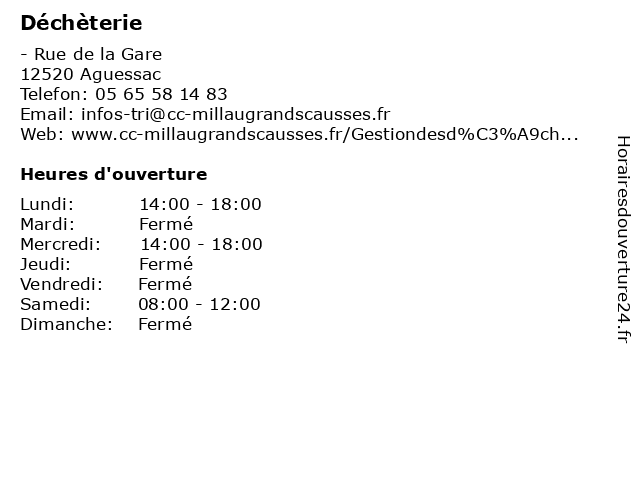 Déchèterie

- Rue de la Gare
12520 Aguessac
Telefon: 05 65 58 14 83
Email: infos-tri@cc-millaugrandscausses.fr
Web: www.cc-millaugrandscausses.fr/Gestiondesd%C3%A9ch...

Heures d'ouverture

Lundi: 14:00 - 18:00
Mardi: Fermé
Mercredi: 14:00 - 18:00
Jeudi: Fermé
Vendredi: Fermé
Samedi: 08:00 - 12:00
Dimanche: Fermé

Horairesdouverture24.fr